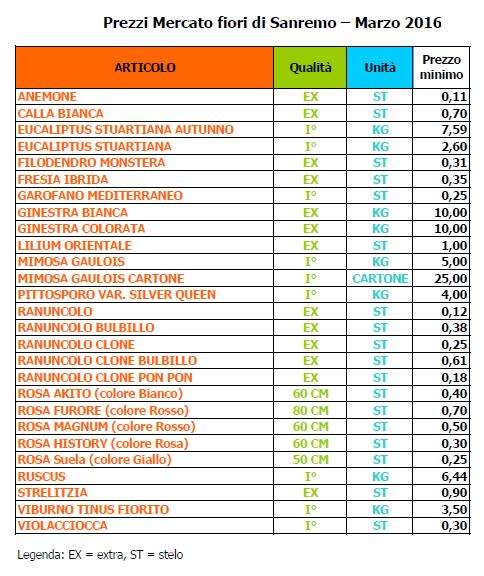 Prezzi Mercato fiori di Sanremo – Marzo 2016

| ARTICOLO | Qualità | Unità | Prezzo minimo |
|---|---|---|---|
| ANEMONE | EX | ST | 0,11 |
| CALLA BIANCA | EX | ST | 0,70 |
| EUCALIPTUS STUARTIANA AUTUNNO | I° | KG | 7,59 |
| EUCALIPTUS STUARTIANA | I° | KG | 2,60 |
| FILODENDRO MONSTERA | EX | ST | 0,31 |
| FRESIA IBRIDA | EX | ST | 0,35 |
| GAROFANO MEDITERRANEO | I° | ST | 0,25 |
| GINESTRA BIANCA | EX | KG | 10,00 |
| GINESTRA COLORATA | EX | KG | 10,00 |
| LILIUM ORIENTALE | EX | ST | 1,00 |
| MIMOSA GAULOIS | I° | KG | 5,00 |
| MIMOSA GAULOIS CARTONE | I° | CARTONE | 25,00 |
| PITTOSPORO VAR. SILVER QUEEN | I° | KG | 4,00 |
| RANUNCOLO | EX | ST | 0,12 |
| RANUNCOLO BULBILLO | EX | ST | 0,38 |
| RANUNCOLO CLONE | EX | ST | 0,25 |
| RANUNCOLO CLONE BULBILLO | EX | ST | 0,61 |
| RANUNCOLO CLONE PON PON | EX | ST | 0,18 |
| ROSA AKITO (colore Bianco) | 60 CM | ST | 0,40 |
| ROSA FURORE (colore Rosso) | 80 CM | ST | 0,70 |
| ROSA MAGNUM (colore Rosso) | 60 CM | ST | 0,50 |
| ROSA HISTORY (colore Rosa) | 60 CM | ST | 0,30 |
| ROSA Suela (colore Giallo) | 50 CM | ST | 0,25 |
| RUSCUS | I° | KG | 6,44 |
| STRELITZIA | EX | ST | 0,90 |
| VIBURNO TINUS FIORITO | I° | KG | 3,50 |
| VIOLACCIOCCA | I° | ST | 0,30 |

Legenda: EX = extra, ST = stelo